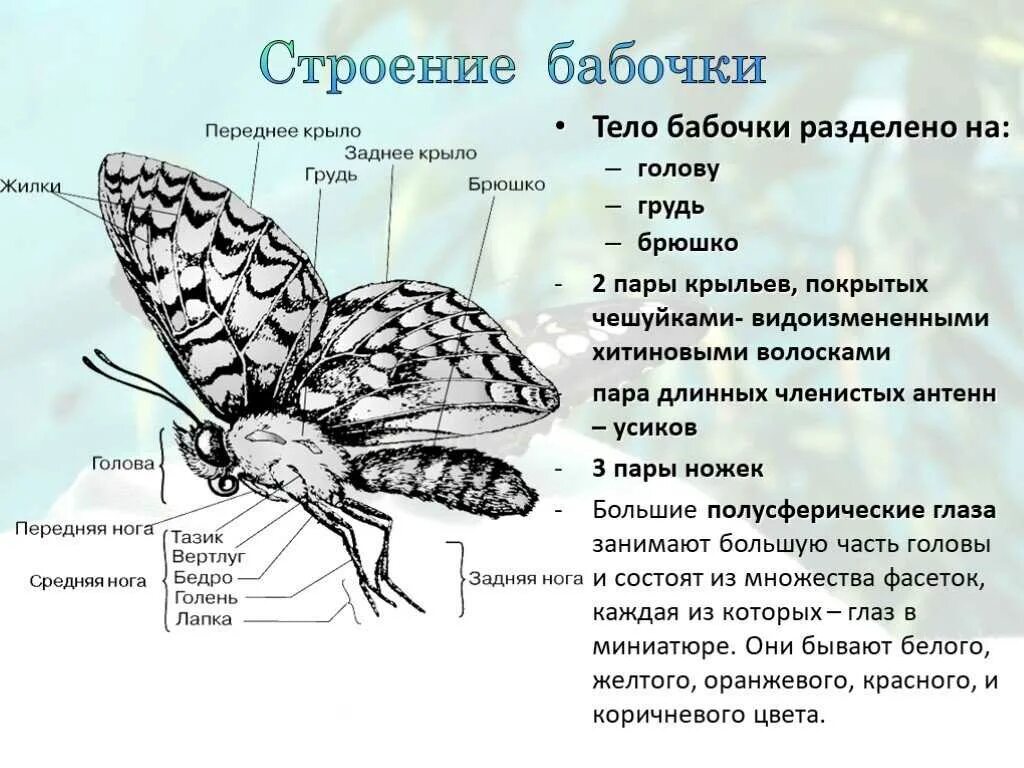 Строение бабочки

Переднее крыло
Заднее крыло
Грудь
Брюшко
Жилки
Голова
Передняя нога
Средняя нога
Тазик
Вертлуг
Бедро
Голень
Лапка
Задняя нога

• Тело бабочки разделено на:
– голову
– грудь
– брюшко

- 2 пары крыльев, покрытых чешуйками- видоизмененными хитиновыми волосками

пара длинных членистых антенн – усиков

- 3 пары ножек

- Большие полусферические глаза занимают большую часть головы и состоят из множества фасеток, каждая из которых – глаз в миниатюре. Они бывают белого, желтого, оранжевого, красного, и коричневого цвета.